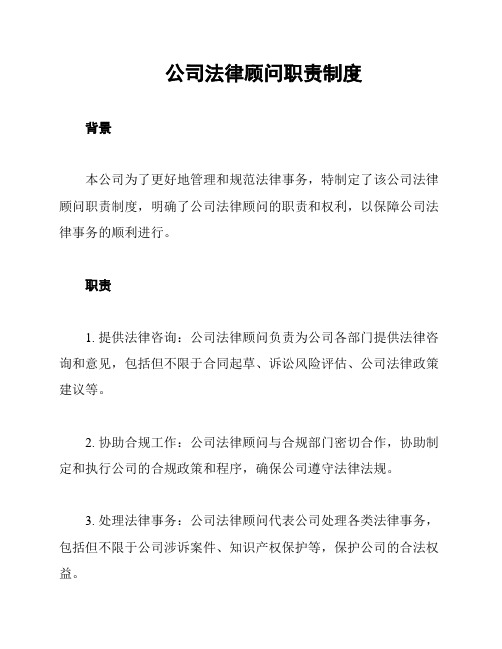 公司法律顾问职责制度

背景

本公司为了更好地管理和规范法律事务，特制定了该公司法律顾问职责制度，明确了公司法律顾问的职责和权利，以保障公司法律事务的顺利进行。

职责

1. 提供法律咨询：公司法律顾问负责为公司各部门提供法律咨询和意见，包括但不限于合同起草、诉讼风险评估、公司法律政策建议等。

2. 协助合规工作：公司法律顾问与合规部门密切合作，协助制定和执行公司的合规政策和程序，确保公司遵守法律法规。

3. 处理法律事务：公司法律顾问代表公司处理各类法律事务，包括但不限于公司涉诉案件、知识产权保护等，保护公司的合法权益。